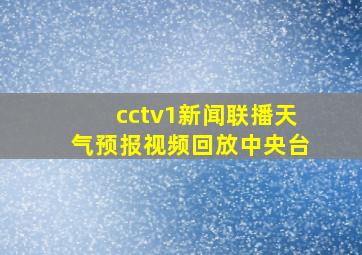 cctv1新闻联播天气预报视频回放中央台